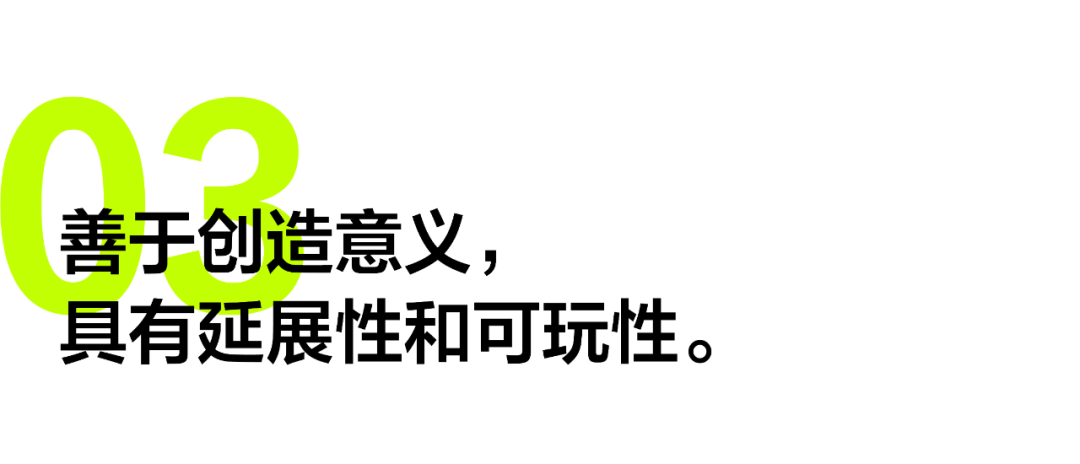 03

善于创造意义，
具有延展性和可玩性。